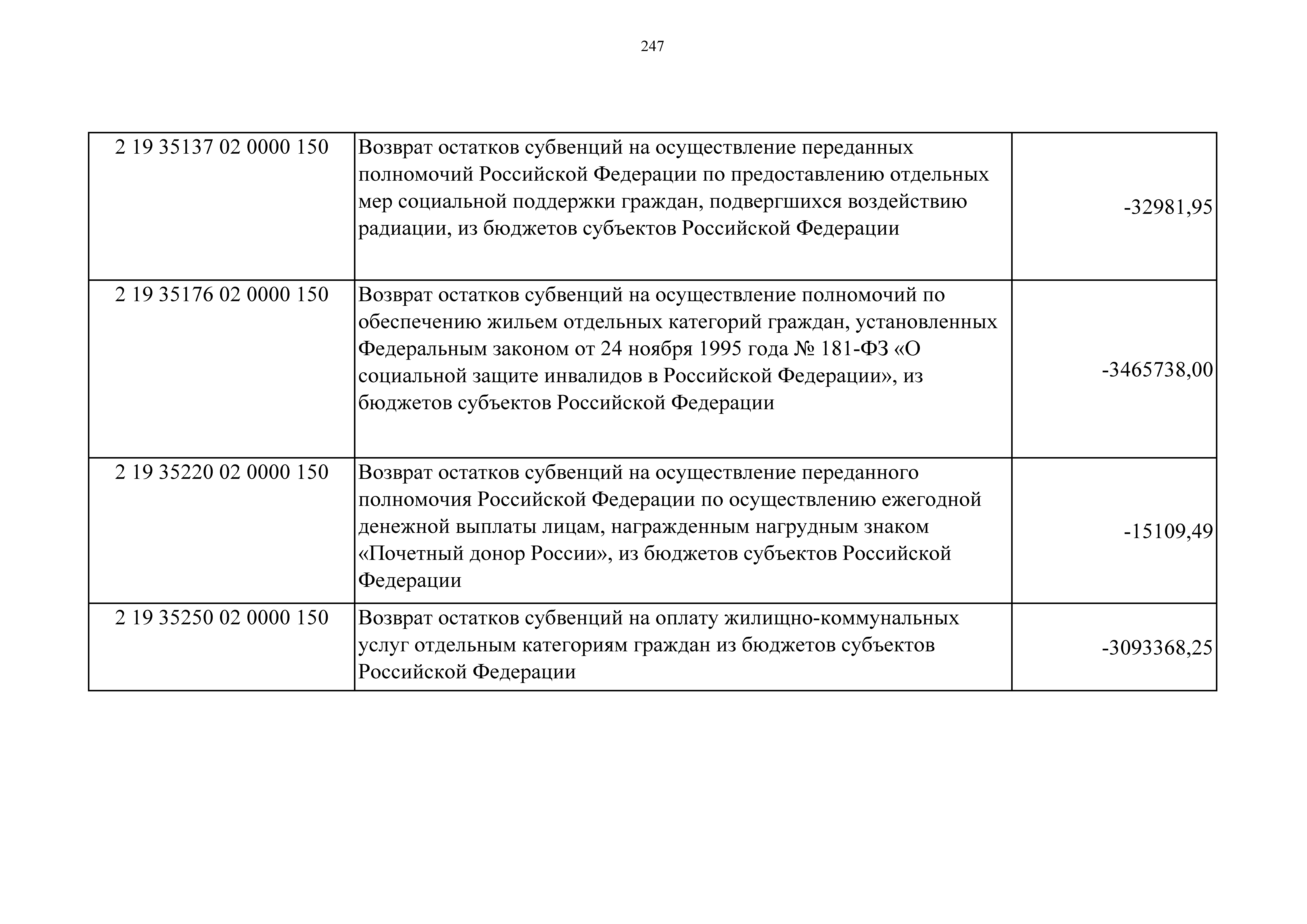 247

| | | |
|---|---|---|
| 2 19 35137 02 0000 150 | Возврат остатков субвенций на осуществление переданных полномочий Российской Федерации по предоставлению отдельных мер социальной поддержки граждан, подвергшихся воздействию радиации, из бюджетов субъектов Российской Федерации | -32981,95 |
| 2 19 35176 02 0000 150 | Возврат остатков субвенций на осуществление полномочий по обеспечению жильем отдельных категорий граждан, установленных Федеральным законом от 24 ноября 1995 года № 181-ФЗ «О социальной защите инвалидов в Российской Федерации», из бюджетов субъектов Российской Федерации | -3465738,00 |
| 2 19 35220 02 0000 150 | Возврат остатков субвенций на осуществление переданного полномочия Российской Федерации по осуществлению ежегодной денежной выплаты лицам, награжденным нагрудным знаком «Почетный донор России», из бюджетов субъектов Российской Федерации | -15109,49 |
| 2 19 35250 02 0000 150 | Возврат остатков субвенций на оплату жилищно-коммунальных услуг отдельным категориям граждан из бюджетов субъектов Российской Федерации | -3093368,25 |